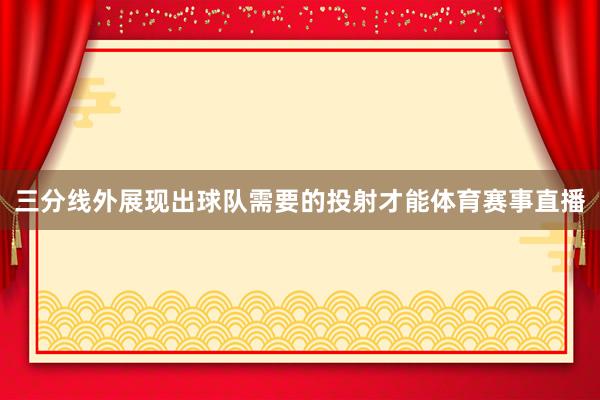 三分线外展现出球队需要的投射才能体育赛事直播